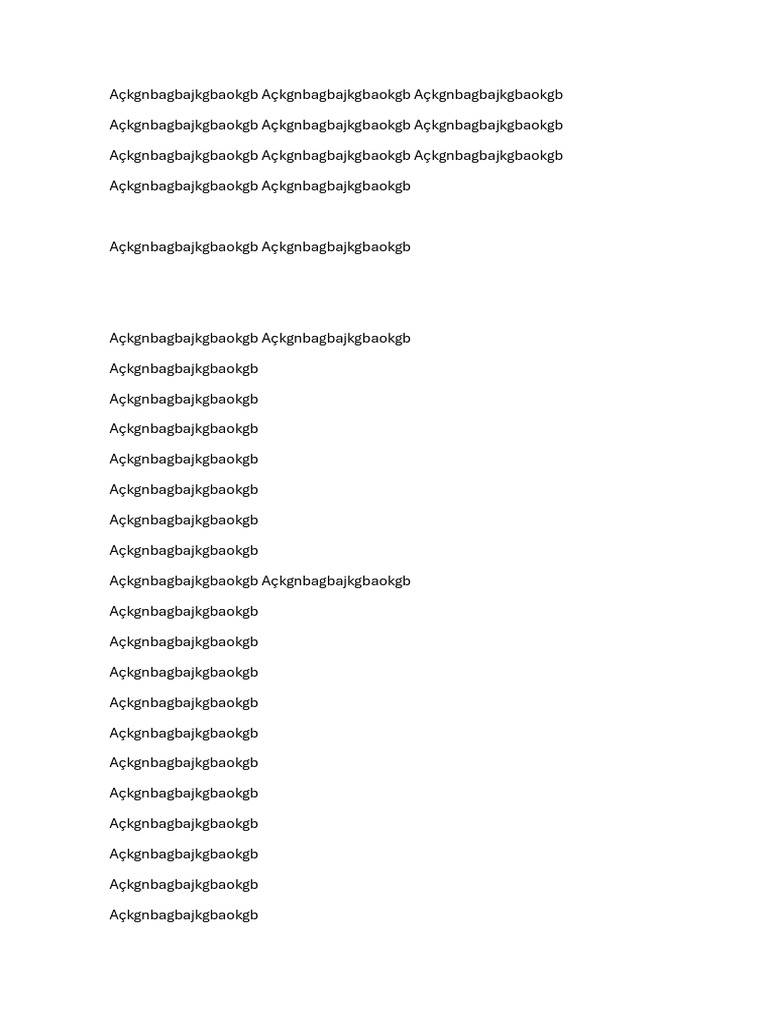 Açkgnbagbajkgbaokgb Açkgnbagbajkgbaokgb Açkgnbagbajkgbaokgb Açkgnbagbajkgbaokgb Açkgnbagbajkgbaokgb Açkgnbagbajkgbaokgb Açkgnbagbajkgbaokgb Açkgnbagbajkgbaokgb Açkgnbagbajkgbaokgb Açkgnbagbajkgbaokgb Açkgnbagbajkgbaokgb

Açkgnbagbajkgbaokgb Açkgnbagbajkgbaokgb

Açkgnbagbajkgbaokgb Açkgnbagbajkgbaokgb

Açkgnbagbajkgbaokgb

Açkgnbagbajkgbaokgb

Açkgnbagbajkgbaokgb

Açkgnbagbajkgbaokgb

Açkgnbagbajkgbaokgb

Açkgnbagbajkgbaokgb

Açkgnbagbajkgbaokgb

Açkgnbagbajkgbaokgb Açkgnbagbajkgbaokgb

Açkgnbagbajkgbaokgb

Açkgnbagbajkgbaokgb

Açkgnbagbajkgbaokgb

Açkgnbagbajkgbaokgb

Açkgnbagbajkgbaokgb

Açkgnbagbajkgbaokgb

Açkgnbagbajkgbaokgb

Açkgnbagbajkgbaokgb

Açkgnbagbajkgbaokgb

Açkgnbagbajkgbaokgb

Açkgnbagbajkgbaokgb